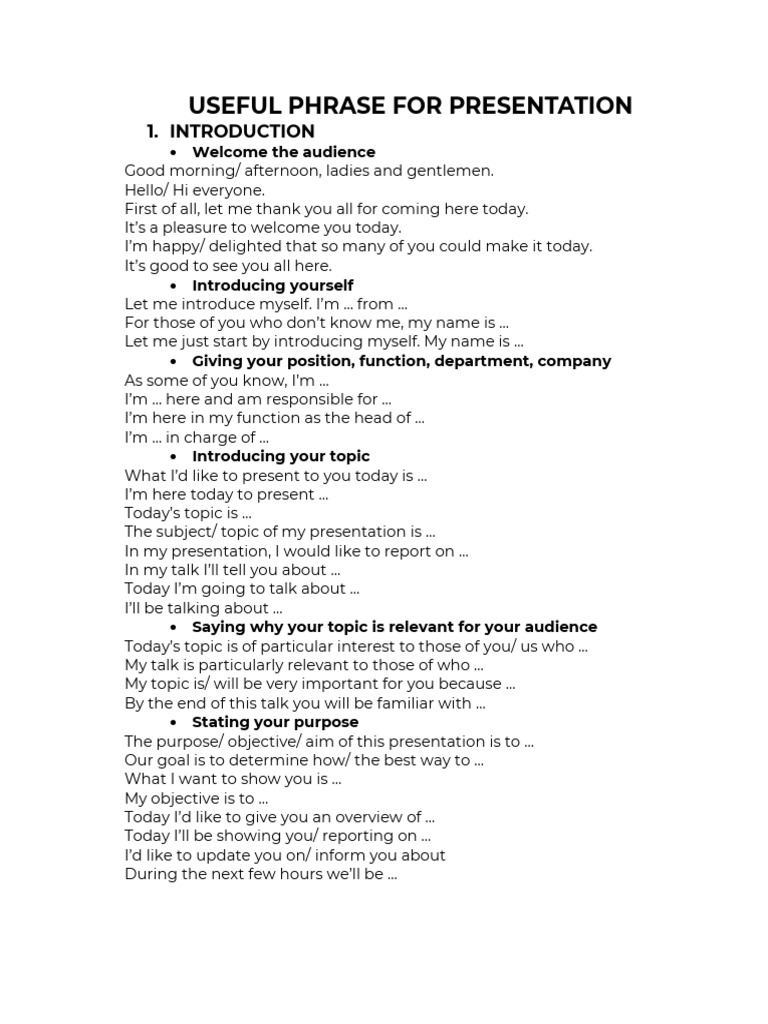 USEFUL PHRASE FOR PRESENTATION

1. INTRODUCTION

• Welcome the audience

Good morning/ afternoon, ladies and gentlemen.
Hello/ Hi everyone.
First of all, let me thank you all for coming here today.
It's a pleasure to welcome you today.
I'm happy/ delighted that so many of you could make it today.
It's good to see you all here.

• Introducing yourself

Let me introduce myself. I'm ... from ...
For those of you who don't know me, my name is ...
Let me just start by introducing myself. My name is ...

• Giving your position, function, department, company

As some of you know, I'm ...
I'm ... here and am responsible for ...
I'm here in my function as the head of ...
I'm ... in charge of ...

• Introducing your topic

What I'd like to present to you today is ...
I'm here today to present ...
Today's topic is ...
The subject/ topic of my presentation is ...
In my presentation, I would like to report on ...
In my talk I'll tell you about ...
Today I'm going to talk about ...
I'll be talking about ...

• Saying why your topic is relevant for your audience

Today's topic is of particular interest to those of you/ us who ...
My talk is particularly relevant to those of who ...
My topic is/ will be very important for you because ...
By the end of this talk you will be familiar with ...

• Stating your purpose

The purpose/ objective/ aim of this presentation is to ...
Our goal is to determine how/ the best way to ...
What I want to show you is ...
My objective is to ...
Today I'd like to give you an overview of ...
Today I'll be showing you/ reporting on ...
I'd like to update you on/ inform you about
During the next few hours we'll be ...